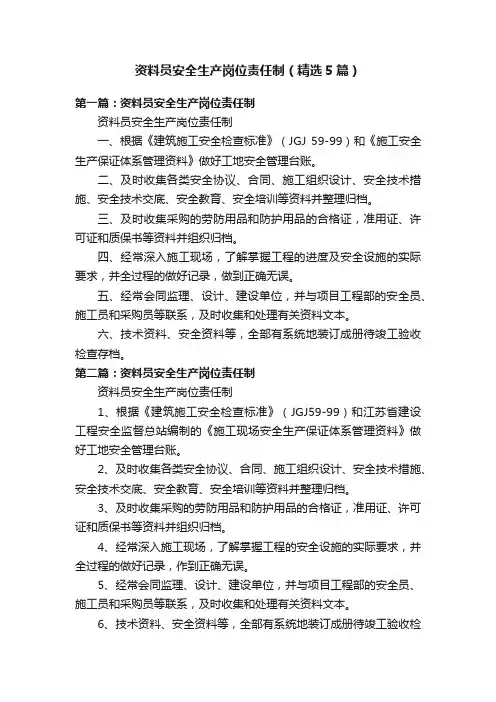 资料员安全生产岗位责任制（精选5篇）

第一篇：资料员安全生产岗位责任制

资料员安全生产岗位责任制

一、根据《建筑施工安全检查标准》（JGJ 59-99）和《施工安全生产保证体系管理资料》做好工地安全管理台账。

二、及时收集各类安全协议、合同、施工组织设计、安全技术措施、安全技术交底、安全教育、安全培训等资料并整理归档。

三、及时收集采购的劳防用品和防护用品的合格证，准用证、许可证和质保书等资料并组织归档。

四、经常深入施工现场，了解掌握工程的进度及安全设施的实际要求，并全过程的做好记录，做到正确无误。

五、经常会同监理、设计、建设单位，并与项目工程部的安全员、施工员和采购员等联系，及时收集和处理有关资料文本。

六、技术资料、安全资料等，全部有系统地装订成册待竣工验收检查存档。

第二篇：资料员安全生产岗位责任制

资料员安全生产岗位责任制

1、根据《建筑施工安全检查标准》（JGJ59-99）和江苏省建设工程安全监督总站编制的《施工现场安全生产保证体系管理资料》做好工地安全管理台账。

2、及时收集各类安全协议、合同、施工组织设计、安全技术措施、安全技术交底、安全教育、安全培训等资料并整理归档。

3、及时收集采购的劳防用品和防护用品的合格证，准用证、许可证和质保书等资料并组织归档。

4、经常深入施工现场，了解掌握工程的安全设施的实际要求，并全过程的做好记录，作到正确无误。

5、经常会同监理、设计、建设单位，并与项目工程部的安全员、施工员和采购员等联系，及时收集和处理有关资料文本。

6、技术资料、安全资料等，全部有系统地装订成册待竣工验收检